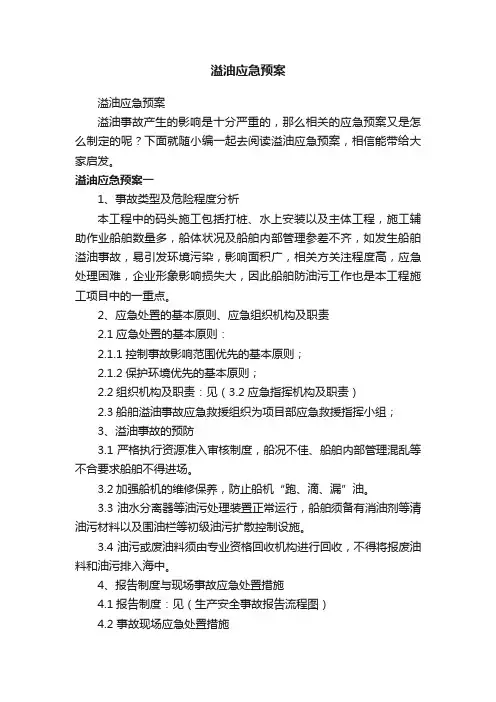 溢油应急预案

溢油应急预案

溢油事故产生的影响是十分严重的，那么相关的应急预案又是怎么制定的呢？下面就随小编一起去阅读溢油应急预案，相信能带给大家启发。

溢油应急预案一

1、事故类型及危险程度分析

本工程中的码头施工包括打桩、水上安装以及主体工程，施工辅助作业船舶数量多，船体状况及船舶内部管理参差不齐，如发生船舶溢油事故，易引发环境污染，影响面积广，相关方关注程度高，应急处理困难，企业形象影响损失大，因此船舶防油污工作也是本工程施工项目中的一重点。

2、应急处置的基本原则、应急组织机构及职责

2.1 应急处置的基本原则：

2.1.1 控制事故影响范围优先的基本原则；

2.1.2 保护环境优先的基本原则；

2.2 组织机构及职责：见（3.2 应急指挥机构及职责）

2.3 船舶溢油事故应急救援组织为项目部应急救援指挥小组；

3、溢油事故的预防

3.1 严格执行资源准入审核制度，船况不佳、船舶内部管理混乱等不合要求船舶不得进场。

3.2 加强船机的维修保养，防止船机“跑、滴、漏”油。

3.3 油水分离器等油污处理装置正常运行，船舶须备有消油剂等清油污材料以及围油栏等初级油污扩散控制设施。

3.4 油污或废油料须由专业资格回收机构进行回收，不得将报废油料和油污排入海中。

4、报告制度与现场事故应急处置措施

4.1 报告制度：见（生产安全事故报告流程图）

4.2 事故现场应急处置措施